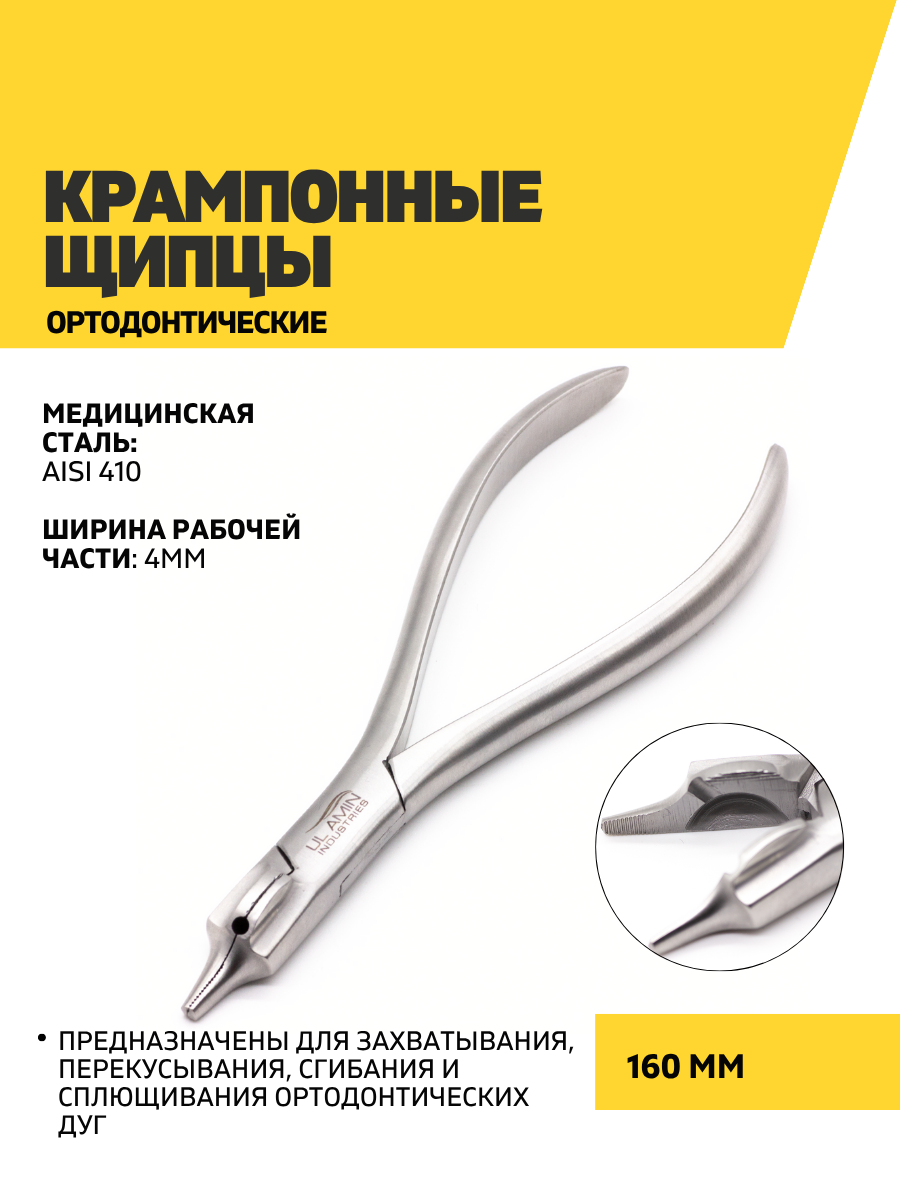 КРАМПОННЫЕ
ЩИПЦЫ
ОРТОДОНТИЧЕСКИЕ

МЕДИЦИНСКАЯ
СТАЛЬ:
AISI 410

ШИРИНА РАБОЧЕЙ
ЧАСТИ: 4ММ

ULAMIN
INDUSTRIES

• ПРЕДНАЗНАЧЕНЫ ДЛЯ ЗАХВАТЫВАНИЯ, ПЕРЕКУСЫВАНИЯ, СГИБАНИЯ И СПЛЮЩИВАНИЯ ОРТОДОНТИЧЕСКИХ ДУГ

160 ММ